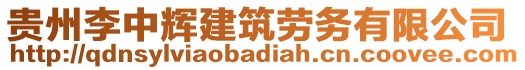 贵州李中辉建筑劳务有限公司
http://qdnsylviaobadiah.cn.coovee.com